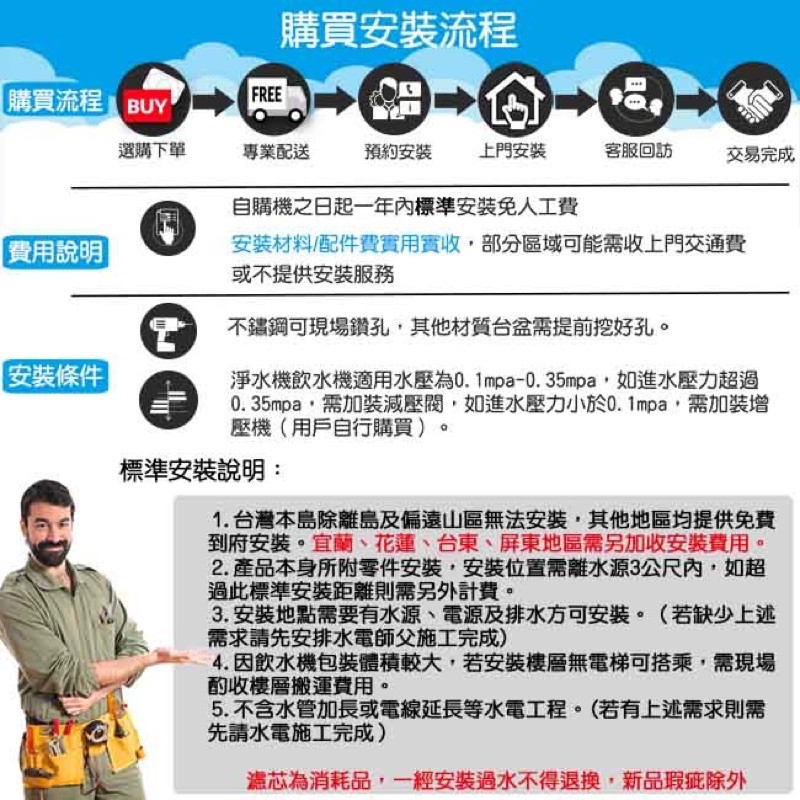 購買安裝流程

購買流程

BUY
選購下單

FREE
專業配送

預約安裝

上門安裝

客服回訪

交易完成

費用說明

自購機之日起一年內標準安裝免人工費

安裝材料/配件費實用實收，部分區域可能需收上門交通費或不提供安裝服務

安裝條件

不鏽鋼可現場鑽孔，其他材質台盆需提前挖好孔。

淨水機飲水機適用水壓為0.1mpa-0.35mpa，如進水壓力超過0.35mpa，需加裝減壓閥，如進水壓力小於0.1mpa，需加裝增壓機（用戶自行購買）。

標準安裝說明：

1.台灣本島除離島及偏遠山區無法安裝，其他地區均提供免費到府安裝。宜蘭、花蓮、台東、屏東地區需另加收安裝費用。
2.產品本身所附零件安裝，安裝位置需離水源3公尺內，如超過此標準安裝距離則需另外計費。
3.安裝地點需要有水源、電源及排水方可安裝。（若缺少上述需求請先安排水電師父施工完成）
4.因飲水機包裝體積較大，若安裝樓層無電梯可搭乘，需現場酌收樓層搬運費用。
5.不含水管加長或電線延長等水電工程。(若有上述需求則需先請水電施工完成）

濾芯為消耗品，一經安裝過水不得退換，新品瑕疵除外